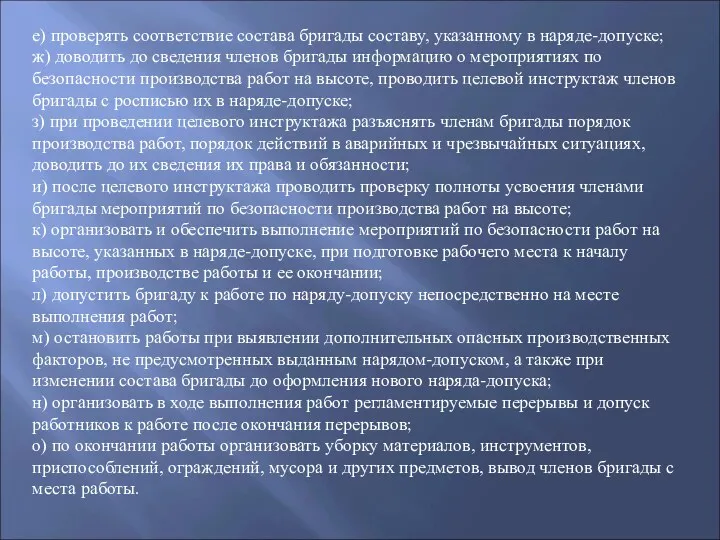 е) проверять соответствие состава бригады составу, указанному в наряде-допуске;
ж) доводить до сведения членов бригады информацию о мероприятиях по безопасности производства работ на высоте, проводить целевой инструктаж членов бригады с росписью их в наряде-допуске;
з) при проведении целевого инструктажа разъяснять членам бригады порядок производства работ, порядок действий в аварийных и чрезвычайных ситуациях, доводить до их сведения их права и обязанности;
и) после целевого инструктажа проводить проверку полноты усвоения членами бригады мероприятий по безопасности производства работ на высоте;
к) организовать и обеспечить выполнение мероприятий по безопасности работ на высоте, указанных в наряде-допуске, при подготовке рабочего места к началу работы, производстве работы и ее окончании;
л) допустить бригаду к работе по наряду-допуску непосредственно на месте выполнения работ;
м) остановить работы при выявлении дополнительных опасных производственных факторов, не предусмотренных выданным нарядом-допуском, а также при изменении состава бригады до оформления нового наряда-допуска;
н) организовать в ходе выполнения работ регламентируемые перерывы и допуск работников к работе после окончания перерывов;
о) по окончании работы организовать уборку материалов, инструментов, приспособлений, ограждений, мусора и других предметов, вывод членов бригады с места работы.